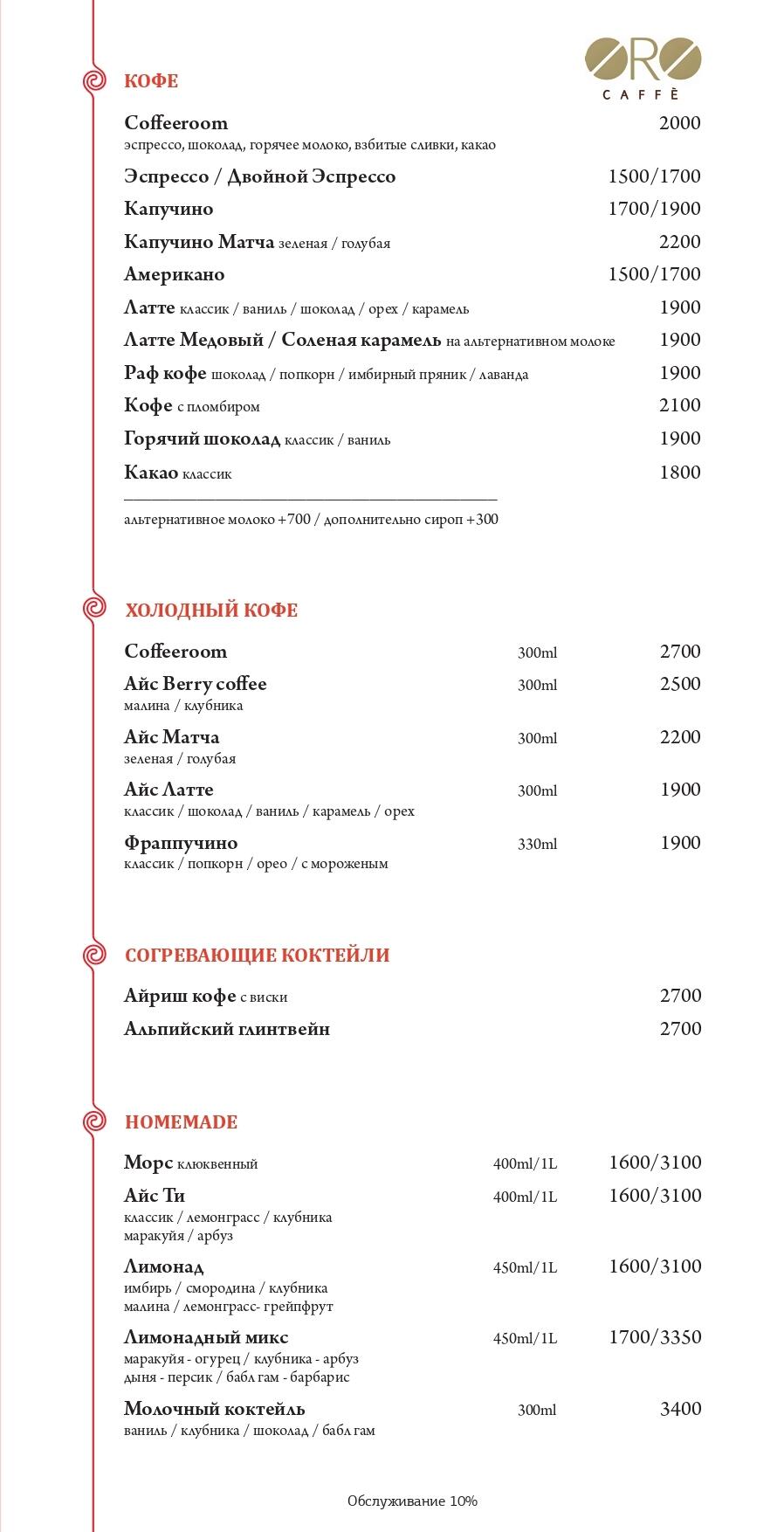 ORO
CAFFÈ

КОФЕ

Coffeeroom 2000
эспрессо, шоколад, горячее молоко, взбитые сливки, какао

Эспрессо / Двойной Эспрессо 1500/1700

Капучино 1700/1900

Капучино Матча зеленая / голубая 2200

Американо 1500/1700

Латте классик / ваниль / шоколад / орех / карамель 1900

Латте Медовый / Соленая карамель на альтернативном молоке 1900

Раф кофе шоколад / попкорн / имбирный пряник / лаванда 1900

Кофе с пломбиром 2100

Горячий шоколад классик / ваниль 1900

Какао классик 1800

альтернативное молоко +700 / дополнительно сироп +300

ХОЛОДНЫЙ КОФЕ

Coffeeroom 300ml 2700

Айс Berry coffee 300ml 2500
малина / клубника

Айс Матча 300ml 2200
зеленая / голубая

Айс Латте 300ml 1900
классик / шоколад / ваниль / карамель / орех

Фраппучино 330ml 1900
классик / попкорн / орео / с мороженым

СОГРЕВАЮЩИЕ КОКТЕЙЛИ

Айриш кофе с виски 2700

Альпийский глинтвейн 2700

HOMEMADE

Морс клюквенный 400ml/1L 1600/3100

Айс Ти 400ml/1L 1600/3100
классик / лемонграсс / клубника
маракуйя / арбуз

Лимонад 450ml/1L 1600/3100
имбирь / смородина / клубника
малина / лемонграсс- грейпфрут

Лимонадный микс 450ml/1L 1700/3350
маракуйя - огурец / клубника - арбуз
дыня - персик / бабл гам - барбарис

Молочный коктейль 300ml 3400
ваниль / клубника / шоколад / бабл гам

Обслуживание 10%